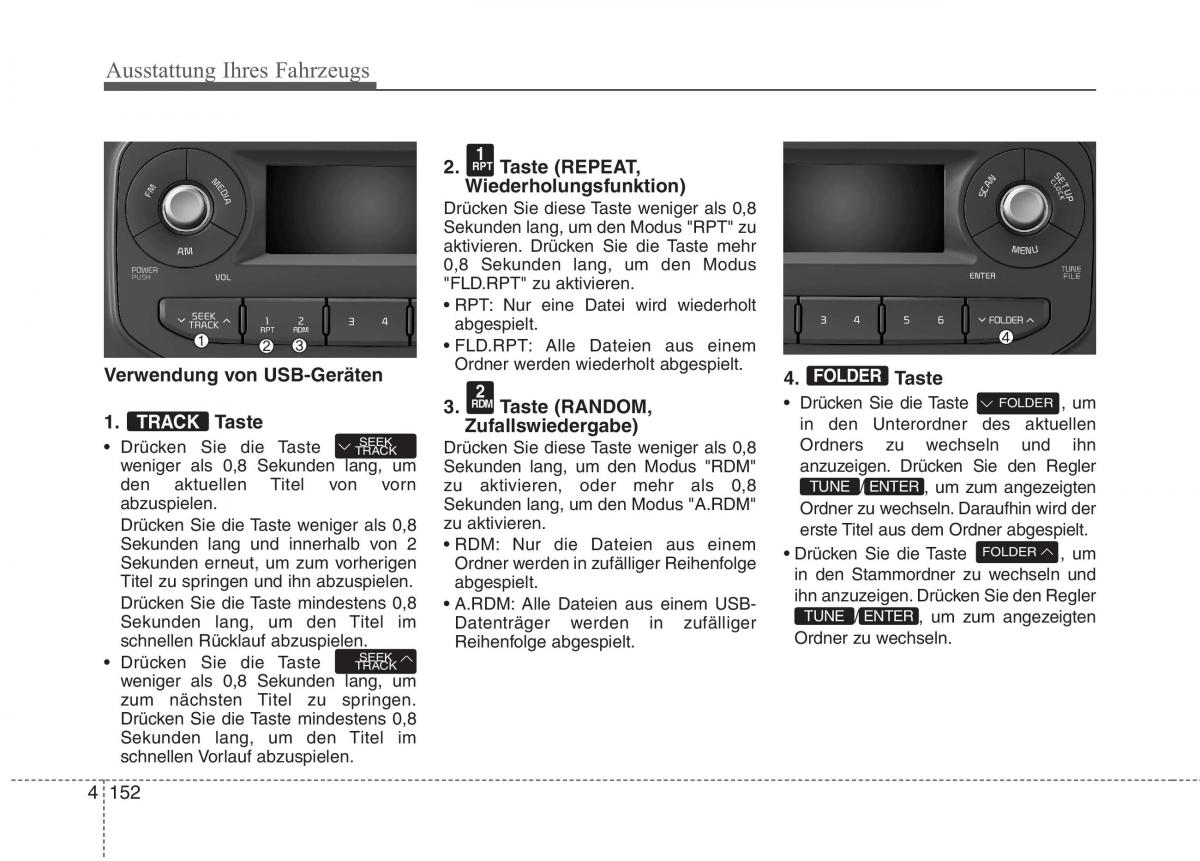 Ausstattung Ihres Fahrzeugs

FM MEDIA AM POWER PUSH VOL SEEK TRACK 1 RPT 2 RDM 3 4

❶ ❷ ❸

Verwendung von USB-Geräten

1. TRACK Taste

• Drücken Sie die Taste SEEK TRACK weniger als 0,8 Sekunden lang, um den aktuellen Titel von vorn abzuspielen.

Drücken Sie die Taste weniger als 0,8 Sekunden lang und innerhalb von 2 Sekunden erneut, um zum vorherigen Titel zu springen und ihn abzuspielen.

Drücken Sie die Taste mindestens 0,8 Sekunden lang, um den Titel im schnellen Rücklauf abzuspielen.

• Drücken Sie die Taste SEEK TRACK weniger als 0,8 Sekunden lang, um zum nächsten Titel zu springen. Drücken Sie die Taste mindestens 0,8 Sekunden lang, um den Titel im schnellen Vorlauf abzuspielen.

2. 1 RPT Taste (REPEAT, Wiederholungsfunktion)

Drücken Sie diese Taste weniger als 0,8 Sekunden lang, um den Modus "RPT" zu aktivieren. Drücken Sie die Taste mehr 0,8 Sekunden lang, um den Modus "FLD.RPT" zu aktivieren.

• RPT: Nur eine Datei wird wiederholt abgespielt.

• FLD.RPT: Alle Dateien aus einem Ordner werden wiederholt abgespielt.

3. 2 RDM Taste (RANDOM, Zufallswiedergabe)

Drücken Sie diese Taste weniger als 0,8 Sekunden lang, um den Modus "RDM" zu aktivieren, oder mehr als 0,8 Sekunden lang, um den Modus "A.RDM" zu aktivieren.

• RDM: Nur die Dateien aus einem Ordner werden in zufälliger Reihenfolge abgespielt.

• A.RDM: Alle Dateien aus einem USB-Datenträger werden in zufälliger Reihenfolge abgespielt.

SCAN SETUP CLOCK MENU ENTER TUNE FILE 3 4 5 6 FOLDER

❹

4. FOLDER Taste

• Drücken Sie die Taste FOLDER, um in den Unterordner des aktuellen Ordners zu wechseln und ihn anzuzeigen. Drücken Sie den Regler TUNE / ENTER, um zum angezeigten Ordner zu wechseln. Daraufhin wird der erste Titel aus dem Ordner abgespielt.

• Drücken Sie die Taste FOLDER, um in den Stammordner zu wechseln und ihn anzuzeigen. Drücken Sie den Regler TUNE / ENTER, um zum angezeigten Ordner zu wechseln.

4 152